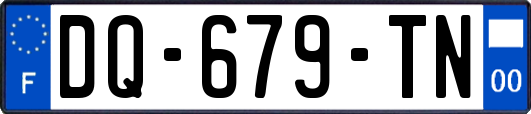 F
DQ-679-TN
00